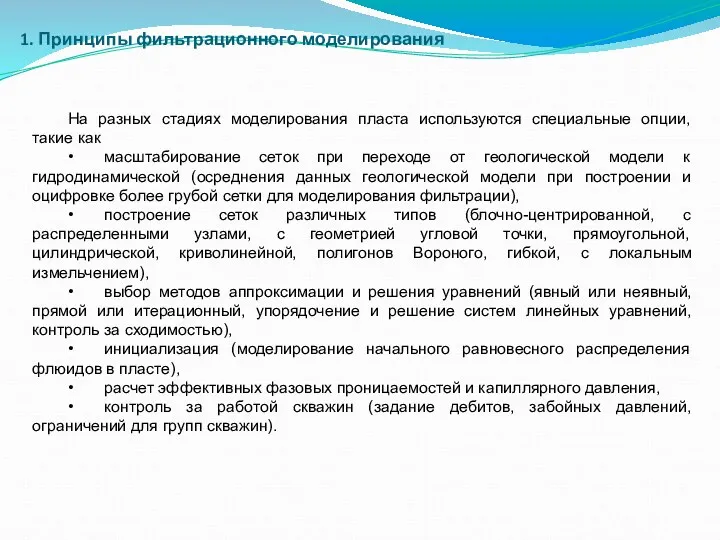 1. Принципы фильтрационного моделирования

На разных стадиях моделирования пласта используются специальные опции, такие как

• масштабирование сеток при переходе от геологической модели к гидродинамической (осреднения данных геологической модели при построении и оцифровке более грубой сетки для моделирования фильтрации),

• построение сеток различных типов (блочно-центрированной, с распределенными узлами, с геометрией угловой точки, прямоугольной, цилиндрической, криволинейной, полигонов Вороного, гибкой, с локальным измельчением),

• выбор методов аппроксимации и решения уравнений (явный или неявный, прямой или итерационный, упорядочение и решение систем линейных уравнений, контроль за сходимостью),

• инициализация (моделирование начального равновесного распределения флюидов в пласте),

• расчет эффективных фазовых проницаемостей и капиллярного давления,

• контроль за работой скважин (задание дебитов, забойных давлений, ограничений для групп скважин).